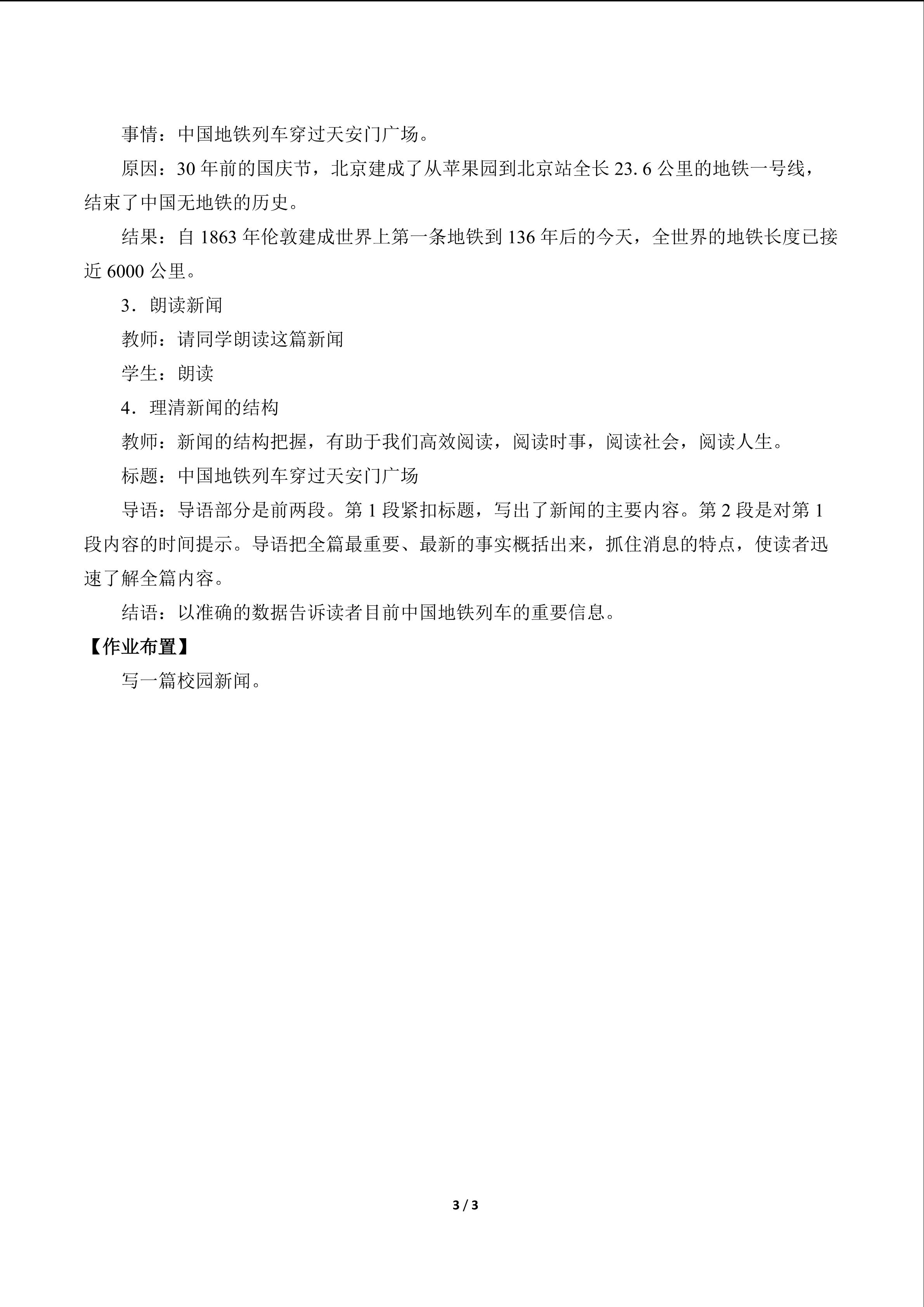 事情：中国地铁列车穿过天安门广场。

原因：30年前的国庆节，北京建成了从苹果园到北京站全长23.6公里的地铁一号线，结束了中国无地铁的历史。

结果：自1863年伦敦建成世界上第一条地铁到136年后的今天，全世界的地铁长度已接近6000公里。

3．朗读新闻

教师：请同学朗读这篇新闻

学生：朗读

4．理清新闻的结构

教师：新闻的结构把握，有助于我们高效阅读，阅读时事，阅读社会，阅读人生。

标题：中国地铁列车穿过天安门广场

导语：导语部分是前两段。第1段紧扣标题，写出了新闻的主要内容。第2段是对第1段内容的时间提示。导语把全篇最重要、最新的事实概括出来，抓住消息的特点，使读者迅速了解全篇内容。

结语：以准确的数据告诉读者目前中国地铁列车的重要信息。

【作业布置】

写一篇校园新闻。

3 / 3